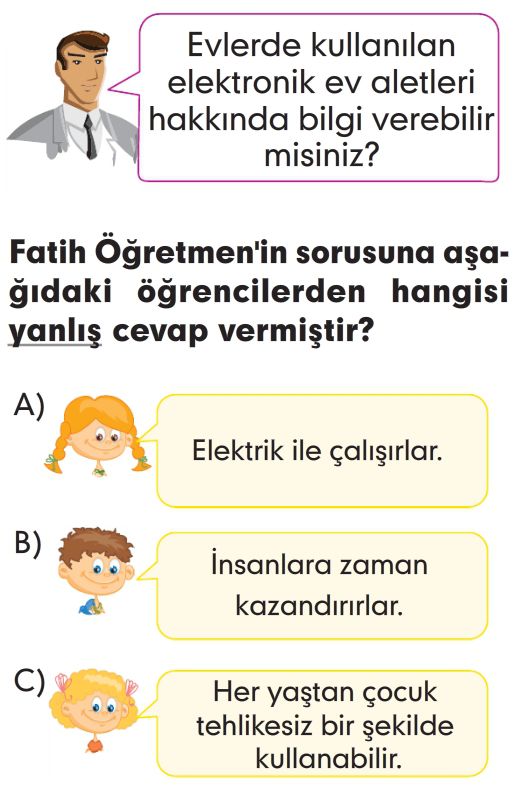 Evlerde kullanılan elektronik ev aletleri hakkında bilgi verebilir misiniz?

Fatih Öğretmen'in sorusuna aşağıdaki öğrencilerden hangisi yanlış cevap vermiştir?

A) Elektrik ile çalışırlar.

B) İnsanlara zaman kazandırırlar.

C) Her yaştan çocuk tehlikesiz bir şekilde kullanabilir.